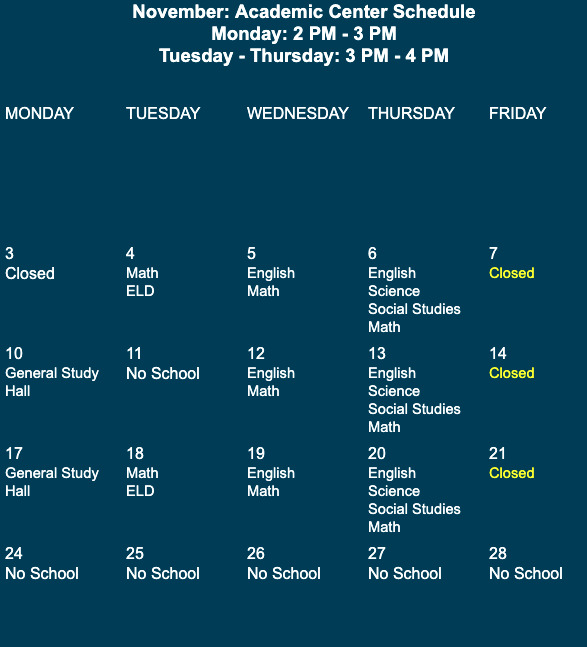 November: Academic Center Schedule
Monday: 2 PM - 3 PM
Tuesday - Thursday: 3 PM - 4 PM

| MONDAY | TUESDAY | WEDNESDAY | THURSDAY | FRIDAY |
|---|---|---|---|---|
| | | | | |
| 3 Closed | 4 Math ELD | 5 English Math | 6 English Science Social Studies Math | 7 Closed |
| 10 General Study Hall | 11 No School | 12 English Math | 13 English Science Social Studies Math | 14 Closed |
| 17 General Study Hall | 18 Math ELD | 19 English Math | 20 English Science Social Studies Math | 21 Closed |
| 24 No School | 25 No School | 26 No School | 27 No School | 28 No School |